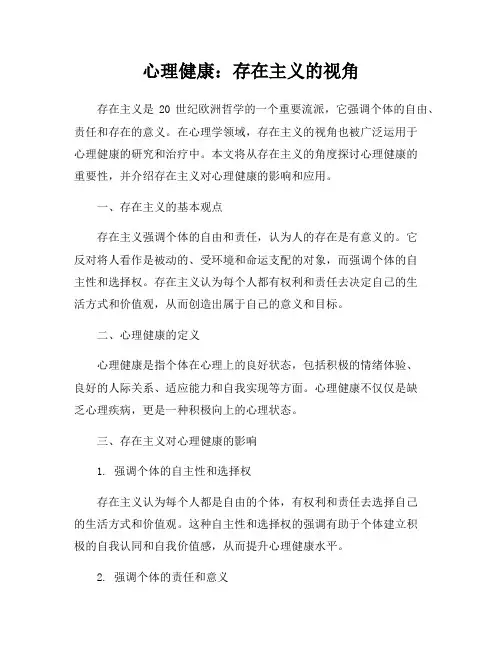 心理健康：存在主义的视角

存在主义是 20 世纪欧洲哲学的一个重要流派，它强调个体的自由、责任和存在的意义。在心理学领域，存在主义的视角也被广泛运用于心理健康的研究和治疗中。本文将从存在主义的角度探讨心理健康的重要性，并介绍存在主义对心理健康的影响和应用。

一、存在主义的基本观点

存在主义强调个体的自由和责任，认为人的存在是有意义的。它反对将人看作是被动的、受环境和命运支配的对象，而强调个体的自主性和选择权。存在主义认为每个人都有权利和责任去决定自己的生活方式和价值观，从而创造出属于自己的意义和目标。

二、心理健康的定义

心理健康是指个体在心理上的良好状态，包括积极的情绪体验、良好的人际关系、适应能力和自我实现等方面。心理健康不仅仅是缺乏心理疾病，更是一种积极向上的心理状态。

三、存在主义对心理健康的影响

1. 强调个体的自主性和选择权

存在主义认为每个人都是自由的个体，有权利和责任去选择自己的生活方式和价值观。这种自主性和选择权的强调有助于个体建立积极的自我认同和自我价值感，从而提升心理健康水平。

2. 强调个体的责任和意义